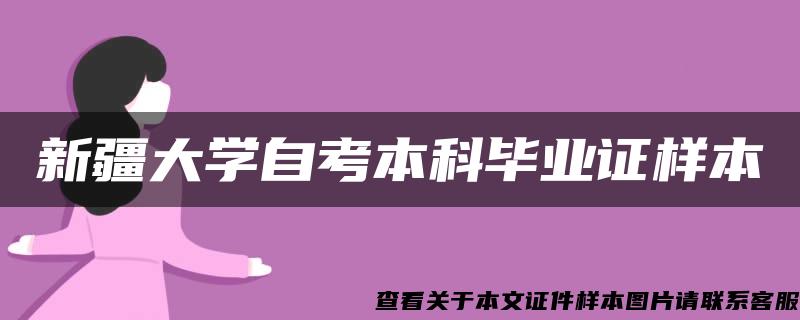 新疆大学自考本科毕业证样本

查看关于本文证件样本图片请联系客服